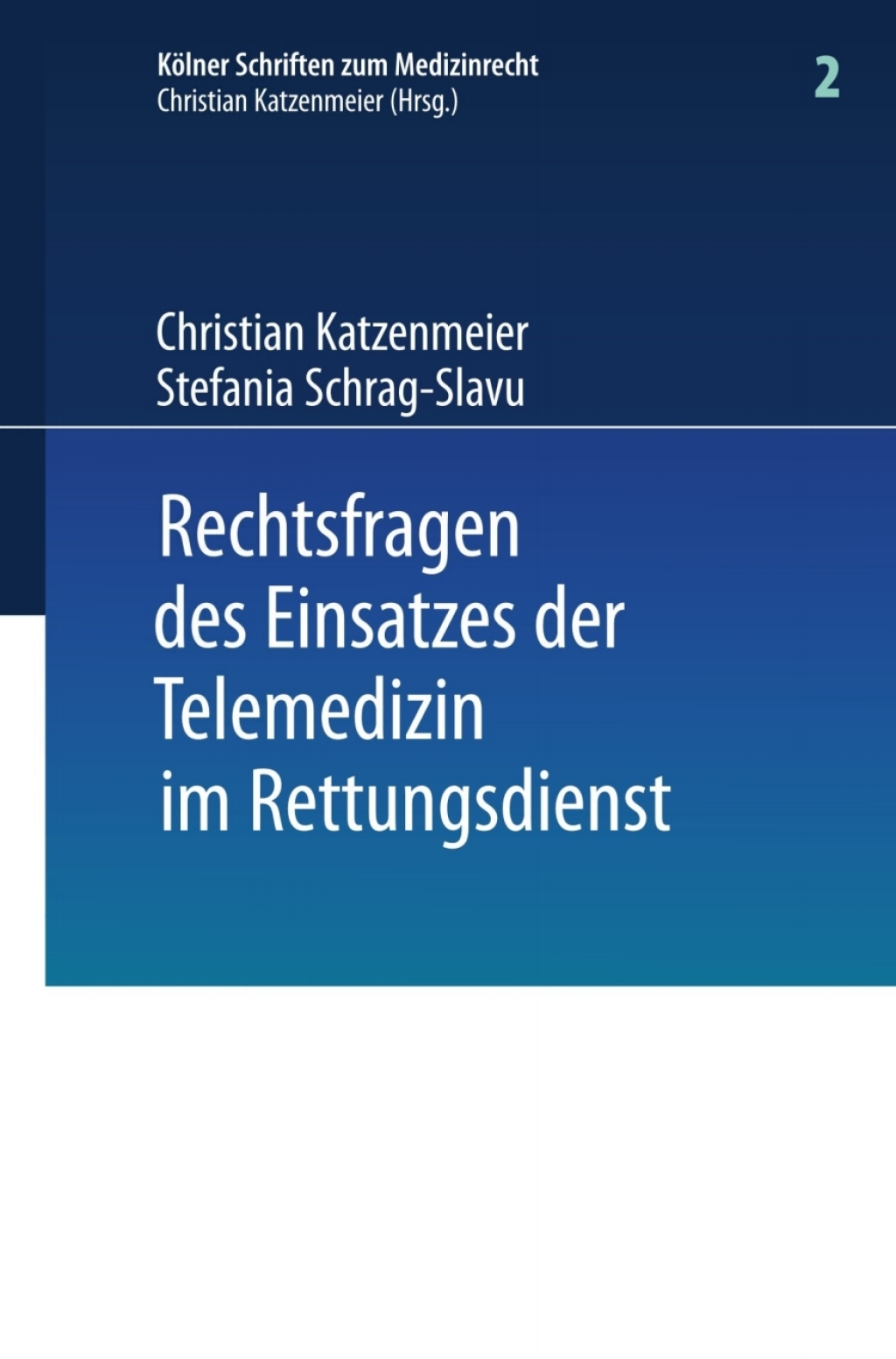 Kölner Schriften zum Medizinrecht
Christian Katzenmeier (Hrsg.)

2

Christian Katzenmeier
Stefania Schrag-Slavu

Rechtsfragen des Einsatzes der Telemedizin im Rettungsdienst